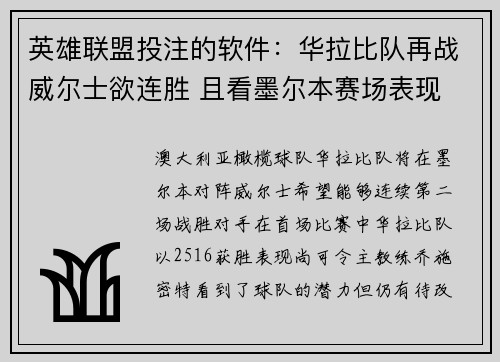 英雄联盟投注的软件：华拉比队再战威尔士欲连胜 且看墨尔本赛场表现

澳大利亚橄榄球队华拉比队将在墨尔本对阵威尔士希望能够连续第二场战胜对手在首场比赛中华拉比队以2516获胜表现尚可令主教练乔施密特看到了球队的潜力但仍有待改